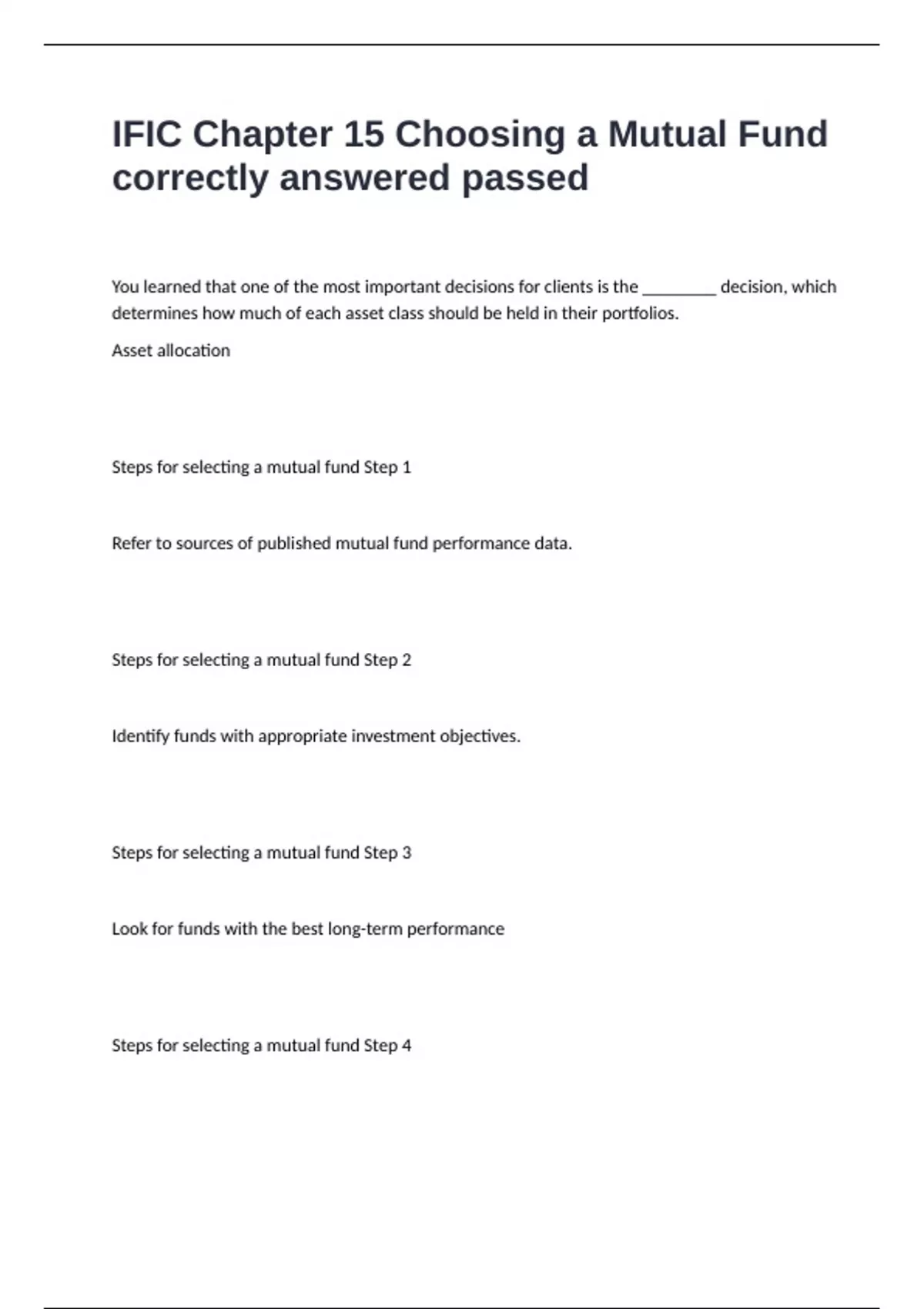 IFIC Chapter 15 Choosing a Mutual Fund correctly answered passed

You learned that one of the most important decisions for clients is the ________ decision, which determines how much of each asset class should be held in their portfolios.

Asset allocation

Steps for selecting a mutual fund Step 1

Refer to sources of published mutual fund performance data.

Steps for selecting a mutual fund Step 2

Identify funds with appropriate investment objectives.

Steps for selecting a mutual fund Step 3

Look for funds with the best long-term performance

Steps for selecting a mutual fund Step 4